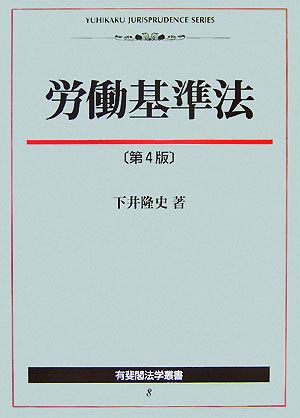 YUHIKAKU JURISPRUDENCE SERIES

労働基準法

〔第4版〕

下井隆史 著

有斐閣法学叢書

8